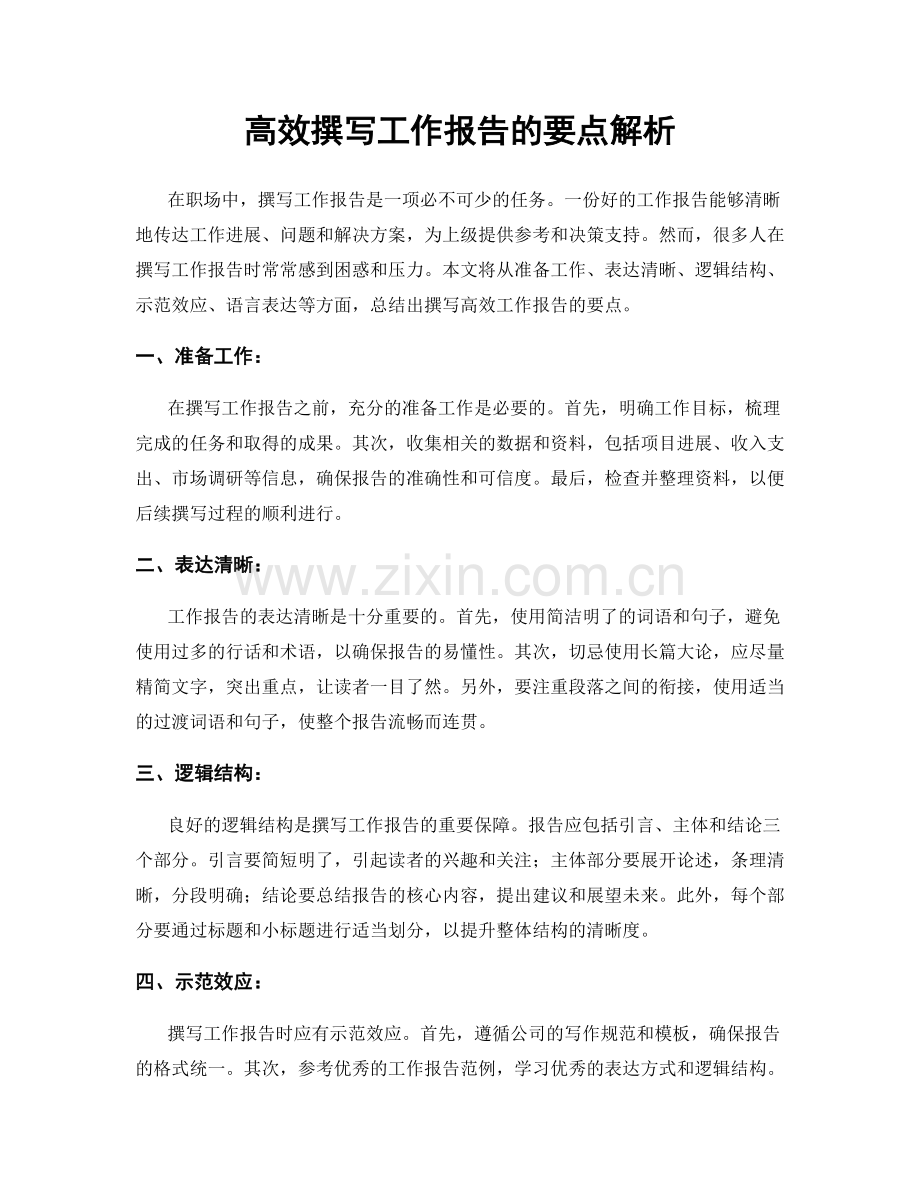 高效撰写工作报告的要点解析

在职场中，撰写工作报告是一项必不可少的任务。一份好的工作报告能够清晰地传达工作进展、问题和解决方案，为上级提供参考和决策支持。然而，很多人在撰写工作报告时常常感到困惑和压力。本文将从准备工作、表达清晰、逻辑结构、示范效应、语言表达等方面，总结出撰写高效工作报告的要点。

一、准备工作：

在撰写工作报告之前，充分的准备工作是必要的。首先，明确工作目标，梳理完成的任务和取得的成果。其次，收集相关的数据和资料，包括项目进展、收入支出、市场调研等信息，确保报告的准确性和可信度。最后，检查并整理资料，以便后续撰写过程的顺利进行。

二、表达清晰：

工作报告的表达清晰是十分重要的。首先，使用简洁明了的词语和句子，避免使用过多的行话和术语，以确保报告的易懂性。其次，切忌使用长篇大论，应尽量精简文字，突出重点，让读者一目了然。另外，要注重段落之间的衔接，使用适当的过渡词语和句子，使整个报告流畅而连贯。

三、逻辑结构：

良好的逻辑结构是撰写工作报告的重要保障。报告应包括引言、主体和结论三个部分。引言要简短明了，引起读者的兴趣和关注；主体部分要展开论述，条理清晰，分段明确；结论要总结报告的核心内容，提出建议和展望未来。此外，每个部分要通过标题和小标题进行适当划分，以提升整体结构的清晰度。

四、示范效应：

撰写工作报告时应有示范效应。首先，遵循公司的写作规范和模板，确保报告的格式统一。其次，参考优秀的工作报告范例，学习优秀的表达方式和逻辑结构。

www.zixin.com.cn